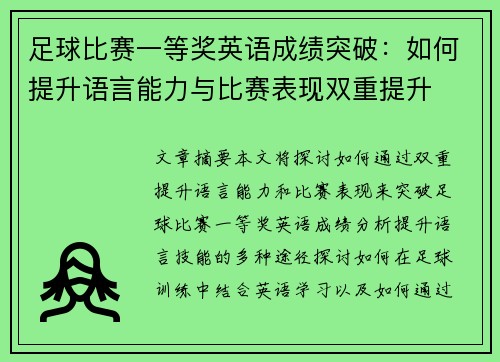 足球比赛一等奖英语成绩突破：如何提升语言能力与比赛表现双重提升

文章摘要本文将探讨如何通过双重提升语言能力和比赛表现来突破足球比赛一等奖英语成绩分析提升语言技能的多种途径探讨如何在足球训练中结合英语学习以及如何通过